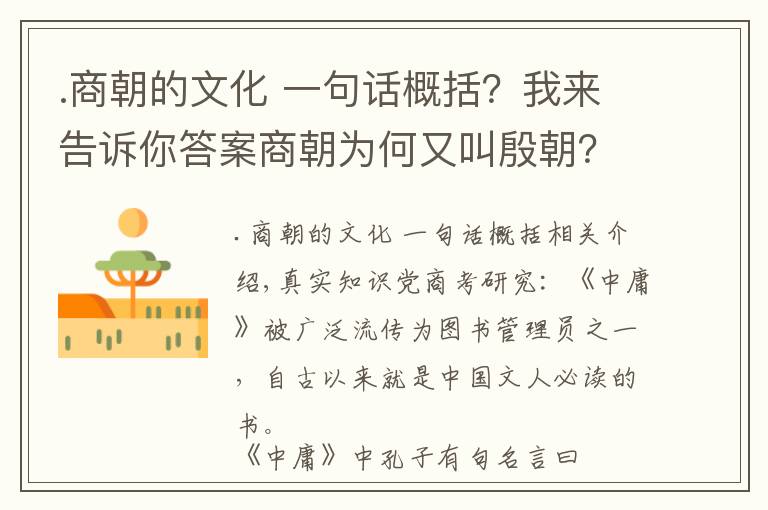 .商朝的文化 一句话概括？我来告诉你答案商朝为何又叫殷朝？

.商朝的文化 一句话概括相关介绍，真实知识党商考研究：《中庸》被广泛流传为图书管理员之一，自古以来就是中国文人必读的书。
《中庸》中孔子有句名言曰